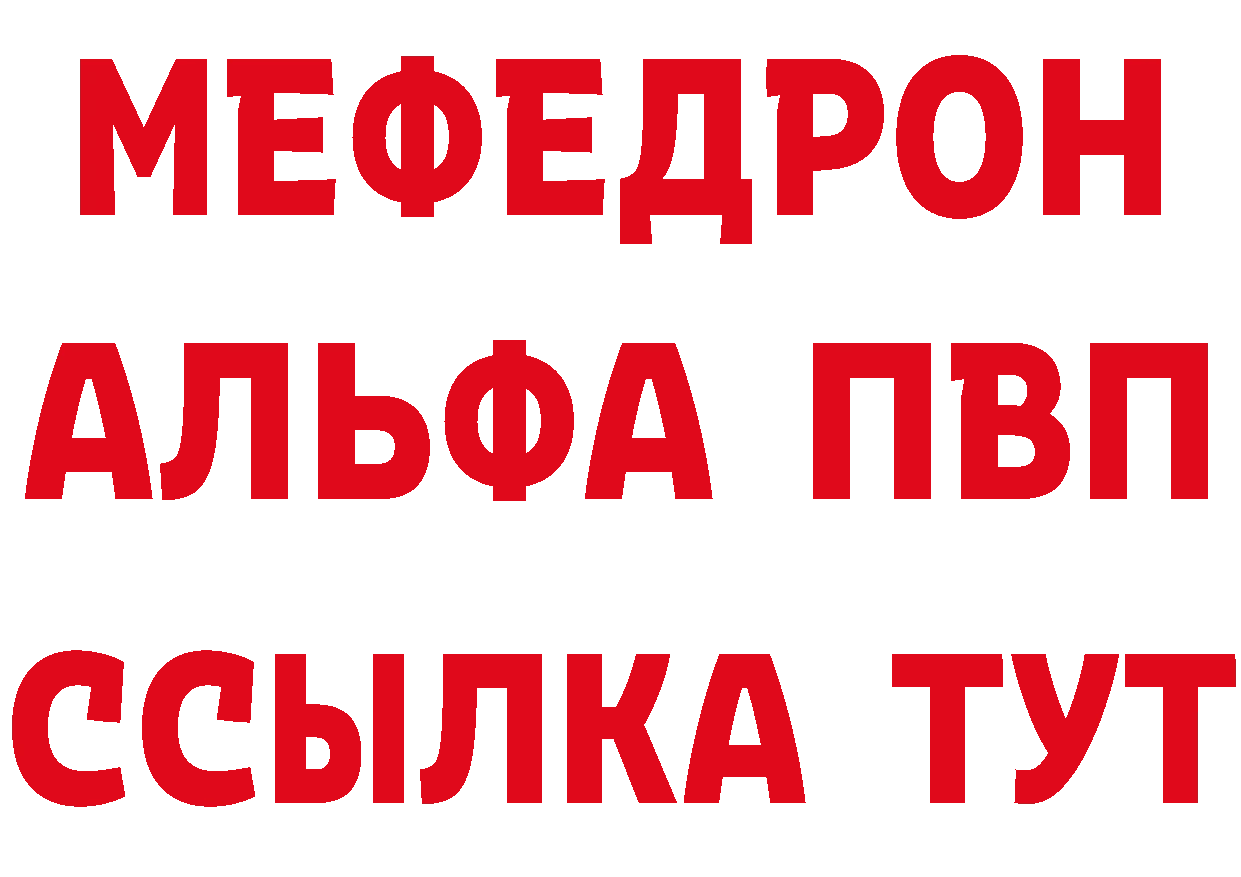 МЕФЕДРОН
АЛЬФА ПВП
ССЫЛКА ТУТ